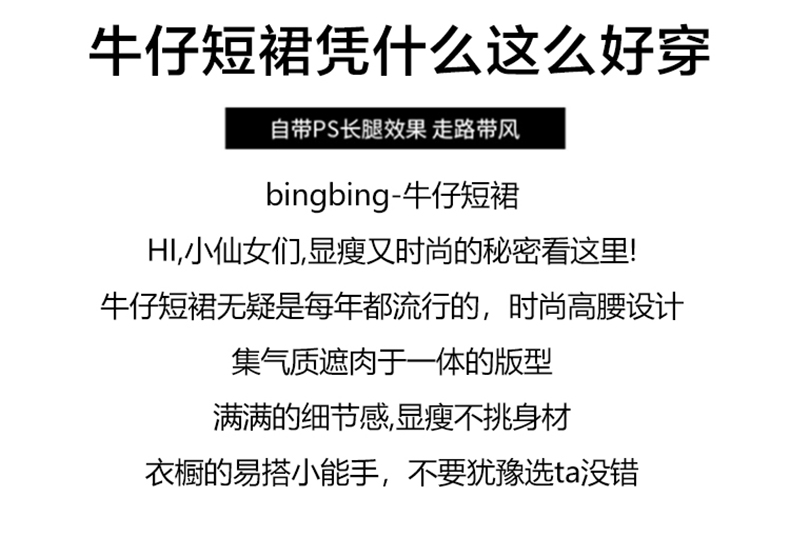 牛仔短裙凭什么这么好穿

自带PS长腿效果 走路带风

bingbing-牛仔短裙

HI,小仙女们,显瘦又时尚的秘密看这里!

牛仔短裙无疑是每年都流行的，时尚高腰设计

集气质遮肉于一体的版型

满满的细节感,显瘦不挑身材

衣橱的易搭小能手，不要犹豫选ta没错